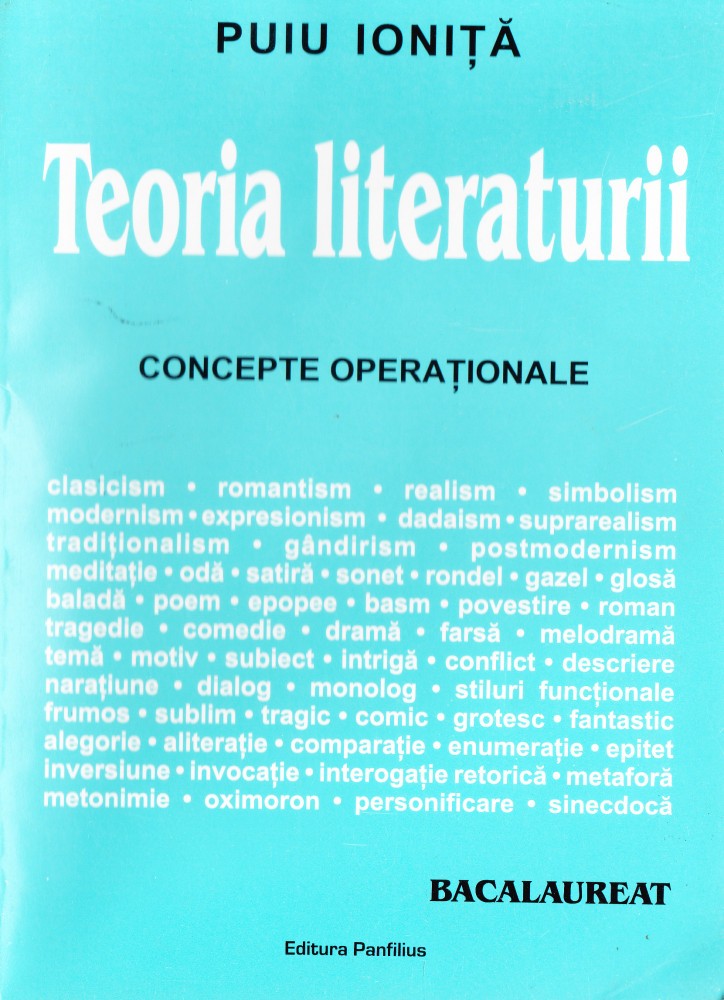 PUIU IONIȚĂ

Teoria literaturii

CONCEPTE OPERAȚIONALE

clasicism • romantism • realism • simbolism modernism • expresionism • dadaism • suprarealism tradiționalism • gândirism • postmodernism meditație • odă • satiră • sonet • rondel • gazel • glosă baladă • poem • epopee • basm • povestire • roman tragedie • comedie • dramă • farsă • melodramă temă • motiv • subiect • intrigă • conflict • descriere narațiune • dialog • monolog • stiluri funcționale frumos • sublim • tragic • comic • grotesc • fantastic alegorie • aliterație • comparație • enumerație • epitet inversiune • invocație • interogație retorică • metaforă metonimie • oximoron • personificare • sinecdocă

BACALAUREAT

Editura Panfilius